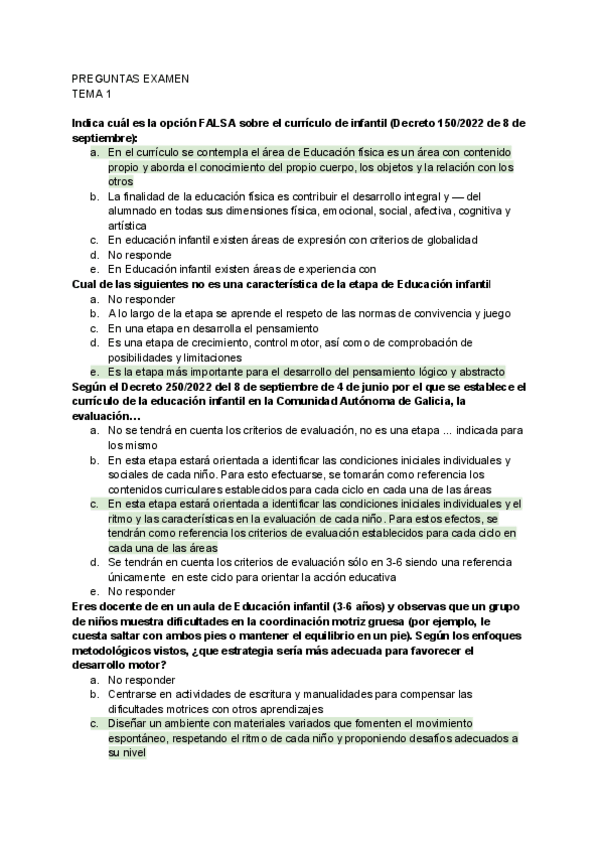 PREGUNTAS EXAMEN
TEMA 1

**Indica cuál es la opción FALSA sobre el currículo de infantil (Decreto 150/2022 de 8 de septiembre):**
a. En el currículo se contempla el área de Educación física es un área con contenido propio y aborda el conocimiento del propio cuerpo, los objetos y la relación con los otros
b. La finalidad de la educación física es contribuir el desarrollo integral y — del alumnado en todas sus dimensiones física, emocional, social, afectiva, cognitiva y artística
c. En educación infantil existen áreas de expresión con criterios de globalidad
d. No responde
e. En Educación infantil existen áreas de experiencia con

**Cual de las siguientes no es una característica de la etapa de Educación infantil**
a. No responder
b. A lo largo de la etapa se aprende el respeto de las normas de convivencia y juego
c. En una etapa en desarrolla el pensamiento
d. Es una etapa de crecimiento, control motor, así como de comprobación de posibilidades y limitaciones
e. Es la etapa más importante para el desarrollo del pensamiento lógico y abstracto

**Según el Decreto 250/2022 del 8 de septiembre de 4 de junio por el que se establece el currículo de la educación infantil en la Comunidad Autónoma de Galicia, la evaluación…**
a. No se tendrá en cuenta los criterios de evaluación, no es una etapa ... indicada para los mismo
b. En esta etapa estará orientada a identificar las condiciones iniciales individuales y sociales de cada niño. Para esto efectuarse, se tomarán como referencia los contenidos curriculares establecidos para cada ciclo en cada una de las áreas
c. En esta etapa estará orientada a identificar las condiciones iniciales individuales y el ritmo y las características en la evaluación de cada niño. Para estos efectos, se tendrán como referencia los criterios de evaluación establecidos para cada ciclo en cada una de las áreas
d. Se tendrán en cuenta los criterios de evaluación sólo en 3-6 siendo una referencia únicamente en este ciclo para orientar la acción educativa
e. No responder

**Eres docente de en un aula de Educación infantil (3-6 años) y observas que un grupo de niños muestra dificultades en la coordinación motriz gruesa (por ejemplo, le cuesta saltar con ambos pies o mantener el equilibrio en un pie). Según los enfoques metodológicos vistos, ¿que estrategia sería más adecuada para favorecer el desarrollo motor?**
a. No responder
b. Centrarse en actividades de escritura y manualidades para compensar las dificultades motrices con otros aprendizajes
c. Diseñar un ambiente con materiales variados que fomenten el movimiento espontáneo, respetando el ritmo de cada niño y proponiendo desafíos adecuados a su nivel